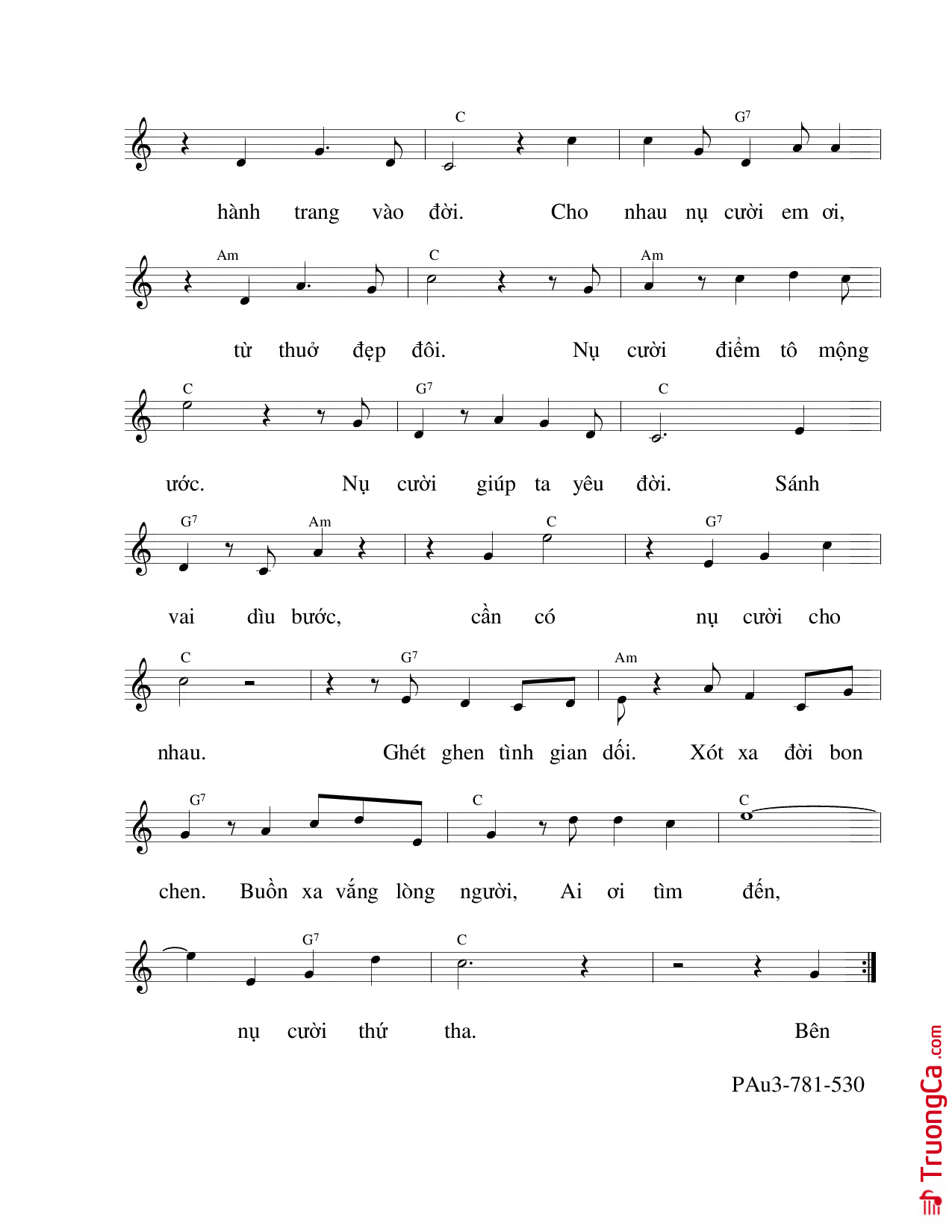 C G$^7$

hành trang vào đời. Cho nhau nụ cười em ơi,

Am C Am

từ thuở đẹp đôi. Nụ cười điểm tô mộng

C G$^7$ C

ước. Nụ cười giúp ta yêu đời. Sánh

G$^7$ Am C G$^7$

vai dìu bước, cần có nụ cười cho

C G$^7$ Am

nhau. Ghét ghen tình gian dối. Xót xa đời bon

G$^7$ C C

chen. Buồn xa vắng lòng người, Ai ơi tìm đến,

G$^7$ C

nụ cười thứ tha. Bên

PAu3-781-530

TruongCa.com